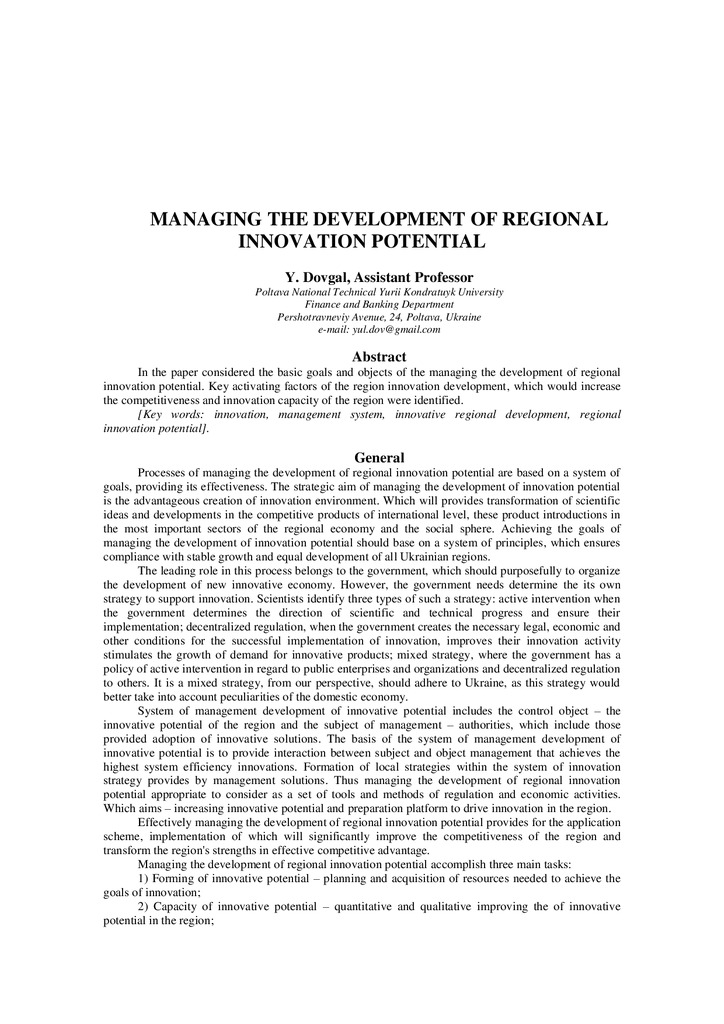 MANAGING THE DEVELOPMENT OF REGIONAL INNOVATION POTENTIAL

Y. Dovgal, Assistant Professor
Poltava National Technical Yurii Kondratuyk University
Finance and Banking Department
Pershotravneviy Avenue, 24, Poltava, Ukraine
e-mail: yul.dov@gmail.com

Abstract

In the paper considered the basic goals and objects of the managing the development of regional innovation potential. Key activating factors of the region innovation development, which would increase the competitiveness and innovation capacity of the region were identified.

[Key words: innovation, management system, innovative regional development, regional innovation potential].

General

Processes of managing the development of regional innovation potential are based on a system of goals, providing its effectiveness. The strategic aim of managing the development of innovation potential is the advantageous creation of innovation environment. Which will provides transformation of scientific ideas and developments in the competitive products of international level, these product introductions in the most important sectors of the regional economy and the social sphere. Achieving the goals of managing the development of innovation potential should base on a system of principles, which ensures compliance with stable growth and equal development of all Ukrainian regions.

The leading role in this process belongs to the government, which should purposefully to organize the development of new innovative economy. However, the government needs determine the its own strategy to support innovation. Scientists identify three types of such a strategy: active intervention when the government determines the direction of scientific and technical progress and ensure their implementation; decentralized regulation, when the government creates the necessary legal, economic and other conditions for the successful implementation of innovation, improves their innovation activity stimulates the growth of demand for innovative products; mixed strategy, where the government has a policy of active intervention in regard to public enterprises and organizations and decentralized regulation to others. It is a mixed strategy, from our perspective, should adhere to Ukraine, as this strategy would better take into account peculiarities of the domestic economy.

System of management development of innovative potential includes the control object – the innovative potential of the region and the subject of management – authorities, which include those provided adoption of innovative solutions. The basis of the system of management development of innovative potential is to provide interaction between subject and object management that achieves the highest system efficiency innovations. Formation of local strategies within the system of innovation strategy provides by management solutions. Thus managing the development of regional innovation potential appropriate to consider as a set of tools and methods of regulation and economic activities. Which aims – increasing innovative potential and preparation platform to drive innovation in the region.

Effectively managing the development of regional innovation potential provides for the application scheme, implementation of which will significantly improve the competitiveness of the region and transform the region's strengths in effective competitive advantage.

Managing the development of regional innovation potential accomplish three main tasks:

1) Forming of innovative potential – planning and acquisition of resources needed to achieve the goals of innovation;

2) Capacity of innovative potential – quantitative and qualitative improving the of innovative potential in the region;